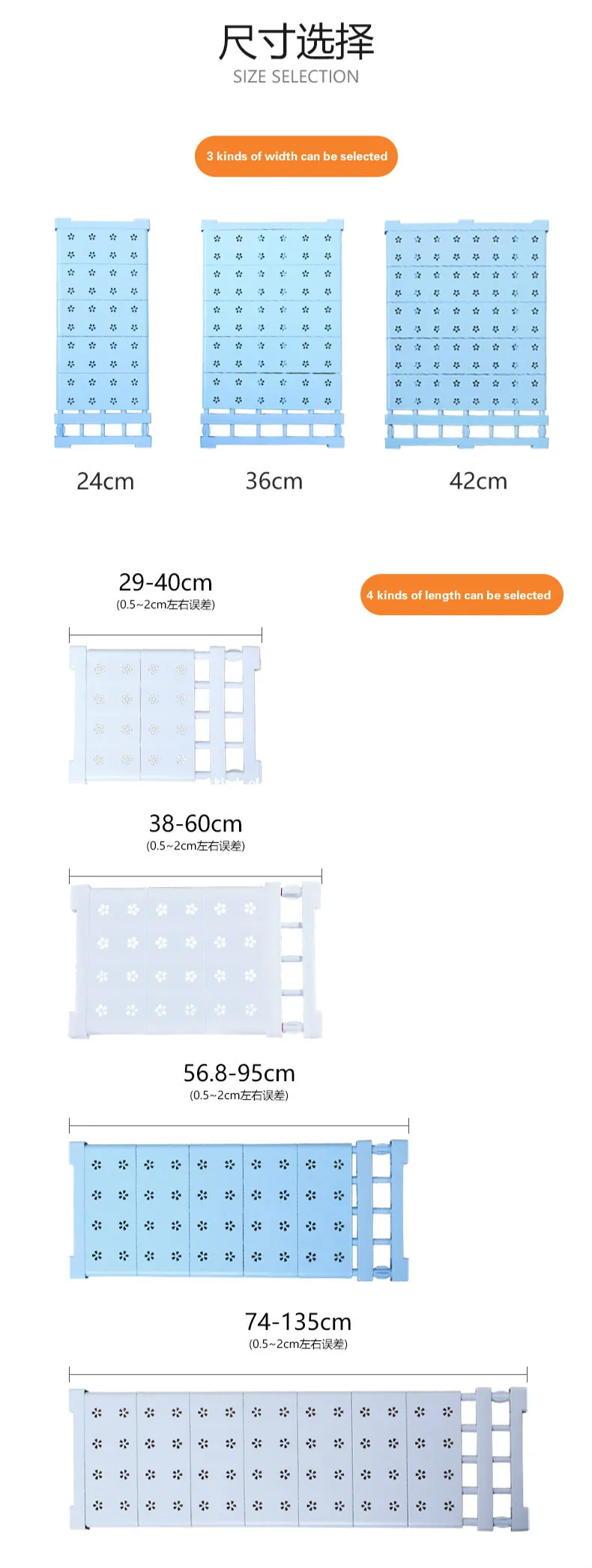 尺寸选择
SIZE SELECTION

3 kinds of width can be selected

24cm

36cm

42cm

29-40cm
(0.5~2cm左右误差)

4 kinds of length can be selected

38-60cm
(0.5~2cm左右误差)

56.8-95cm
(0.5~2cm左右误差)

74-135cm
(0.5~2cm左右误差)